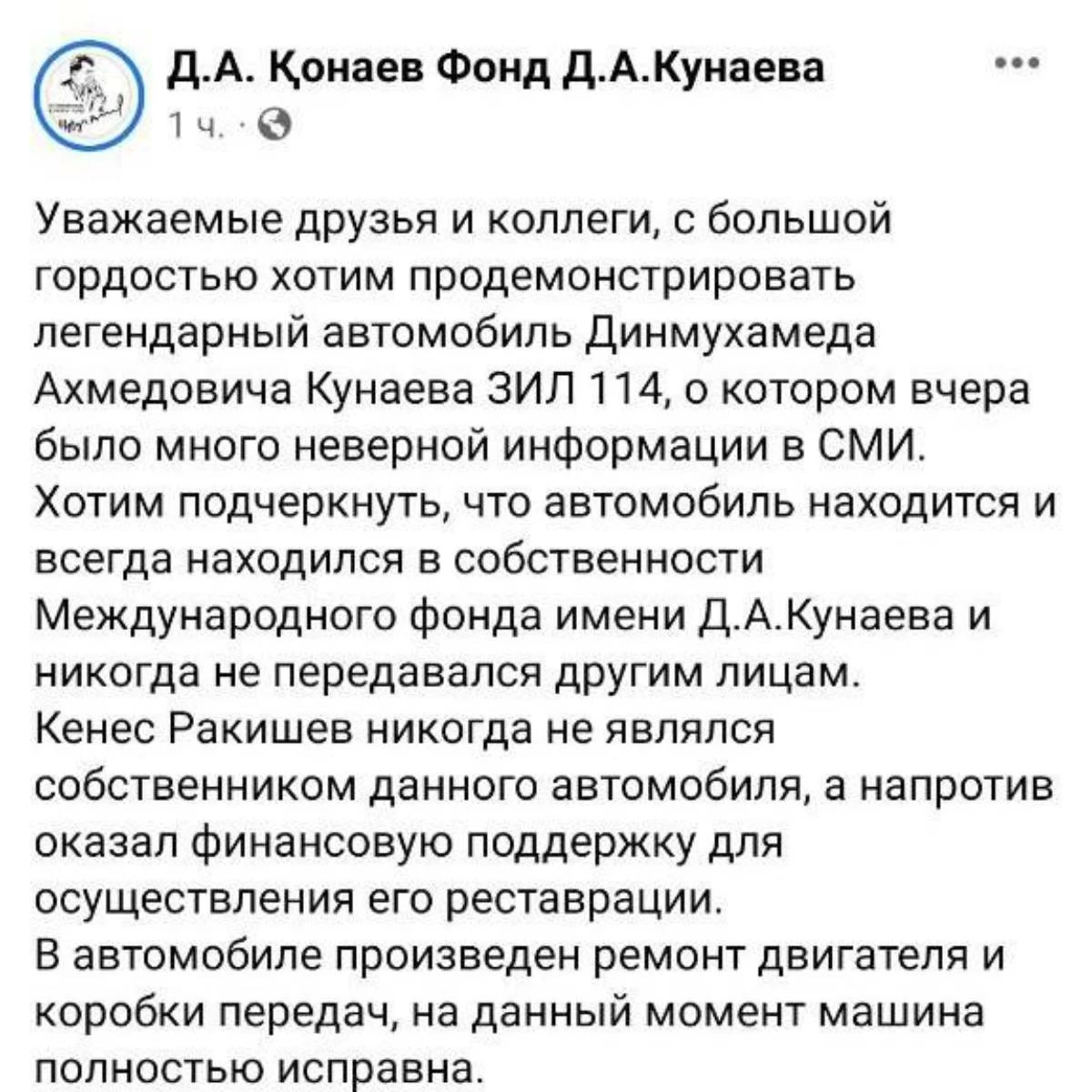 Д.А. Қонаев Фонд Д.А.Кунаева
1 ч. ·

Уважаемые друзья и коллеги, с большой гордостью хотим продемонстрировать легендарный автомобиль Динмухамеда Ахмедовича Кунаева ЗИЛ 114, о котором вчера было много неверной информации в СМИ.
Хотим подчеркнуть, что автомобиль находится и всегда находился в собственности Международного фонда имени Д.А.Кунаева и никогда не передавался другим лицам.
Кенес Ракишев никогда не являлся собственником данного автомобиля, а напротив оказал финансовую поддержку для осуществления его реставрации.
В автомобиле произведен ремонт двигателя и коробки передач, на данный момент машина полностью исправна.